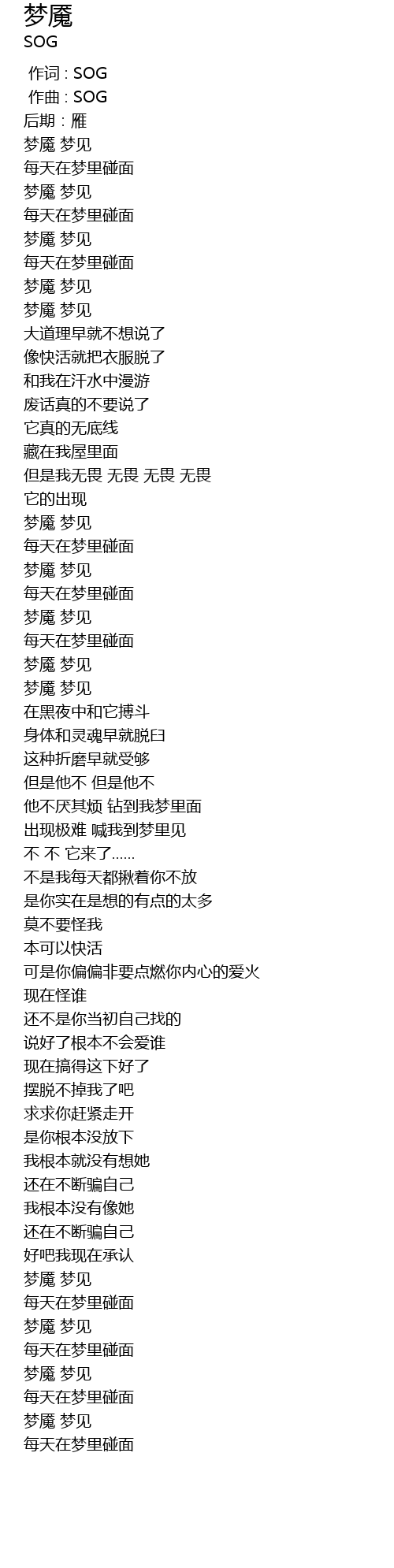 梦魇
SOG

作词 : SOG
作曲 : SOG
后期 : 雁
梦魇 梦见
每天在梦里碰面
梦魇 梦见
每天在梦里碰面
梦魇 梦见
每天在梦里碰面
梦魇 梦见
梦魇 梦见
大道理早就不想说了
像快活就把衣服脱了
和我在汗水中漫游
废话真的不要说了
它真的无底线
藏在我屋里面
但是我无畏 无畏 无畏 无畏
它的出现
梦魇 梦见
每天在梦里碰面
梦魇 梦见
每天在梦里碰面
梦魇 梦见
每天在梦里碰面
梦魇 梦见
梦魇 梦见
在黑夜中和它搏斗
身体和灵魂早就脱臼
这种折磨早就受够
但是他不 但是他不
他不厌其烦 钻到我梦里面
出现极难 喊我到梦里见
不 不 它来了……
不是我每天都揪着你不放
是你实在是想的有点的太多
莫不要怪我
本可以快活
可是你偏偏非要点燃你内心的爱火
现在怪谁
还不是你当初自己找的
说好了根本不会爱谁
现在搞得这下好了
摆脱不掉我了吧
求求你赶紧走开
是你根本没放下
我根本就没有想她
还在不断骗自己
我根本没有像她
还在不断骗自己
好吧我现在承认
梦魇 梦见
每天在梦里碰面
梦魇 梦见
每天在梦里碰面
梦魇 梦见
每天在梦里碰面
梦魇 梦见
每天在梦里碰面